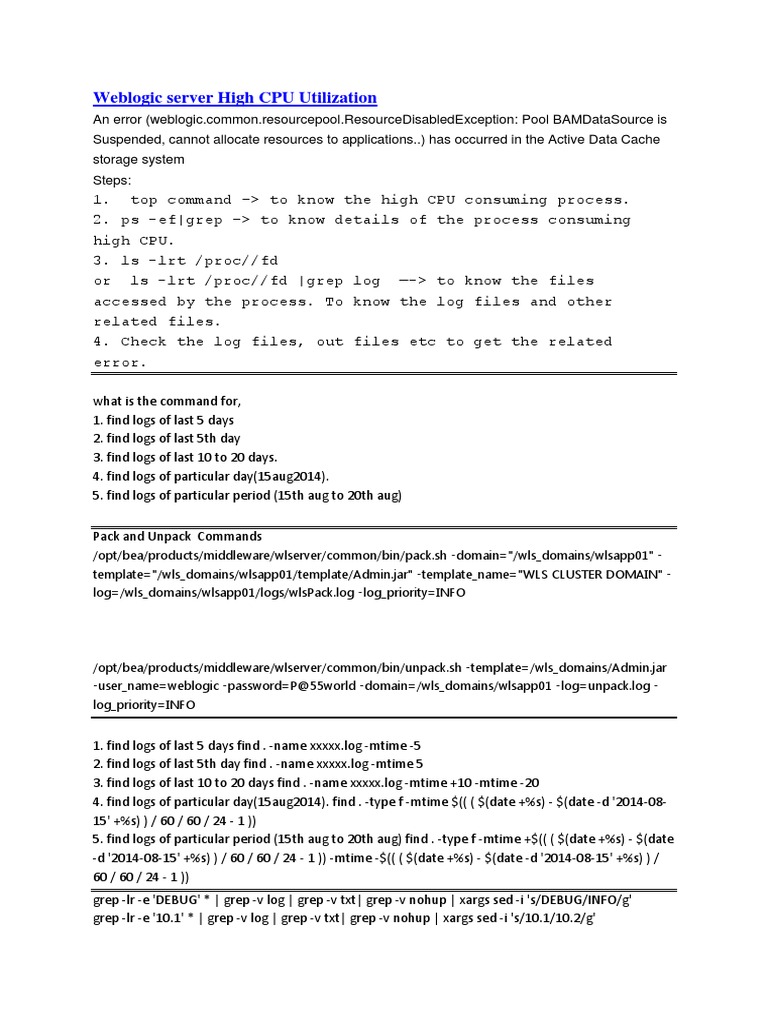 Weblogic server High CPU Utilization
An error (weblogic.common.resourcepool.ResourceDisabledException: Pool BAMDataSource is Suspended, cannot allocate resources to applications..) has occurred in the Active Data Cache storage system
Steps:
1. top command -> to know the high CPU consuming process.
2. ps -ef|grep -> to know details of the process consuming high CPU.
3. ls -lrt /proc//fd
or ls -lrt /proc//fd |grep log --> to know the files accessed by the process. To know the log files and other related files.
4. Check the log files, out files etc to get the related error.

what is the command for,
1. find logs of last 5 days
2. find logs of last 5th day
3. find logs of last 10 to 20 days.
4. find logs of particular day(15aug2014).
5. find logs of particular period (15th aug to 20th aug)

Pack and Unpack Commands
/opt/bea/products/middleware/wlserver/common/bin/pack.sh -domain="/wls_domains/wlsapp01" -template="/wls_domains/wlsapp01/template/Admin.jar" -template_name="WLS CLUSTER DOMAIN" -log=/wls_domains/wlsapp01/logs/wlsPack.log -log_priority=INFO

/opt/bea/products/middleware/wlserver/common/bin/unpack.sh -template=/wls_domains/Admin.jar -user_name=weblogic -password=P@55world -domain=/wls_domains/wlsapp01 -log=unpack.log -log_priority=INFO

1. find logs of last 5 days find . -name xxxxx.log -mtime -5
2. find logs of last 5th day find . -name xxxxx.log -mtime 5
3. find logs of last 10 to 20 days find . -name xxxxx.log -mtime +10 -mtime -20
4. find logs of particular day(15aug2014). find . -type f -mtime $(( ( $(date +%s) - $(date -d '2014-08-15' +%s) ) / 60 / 60 / 24 - 1 ))
5. find logs of particular period (15th aug to 20th aug) find . -type f -mtime +$(( ( $(date +%s) - $(date -d '2014-08-15' +%s) ) / 60 / 60 / 24 - 1 )) -mtime -$(( ( $(date +%s) - $(date -d '2014-08-15' +%s) ) / 60 / 60 / 24 - 1 ))

grep -lr -e 'DEBUG' * | grep -v log | grep -v txt| grep -v nohup | xargs sed -i 's/DEBUG/INFO/g'
grep -lr -e '10.1' * | grep -v log | grep -v txt| grep -v nohup | xargs sed -i 's/10.1/10.2/g'